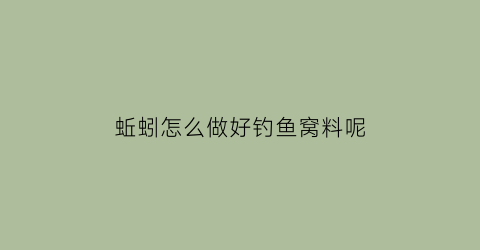 蚯蚓怎么做好钓鱼窝料呢